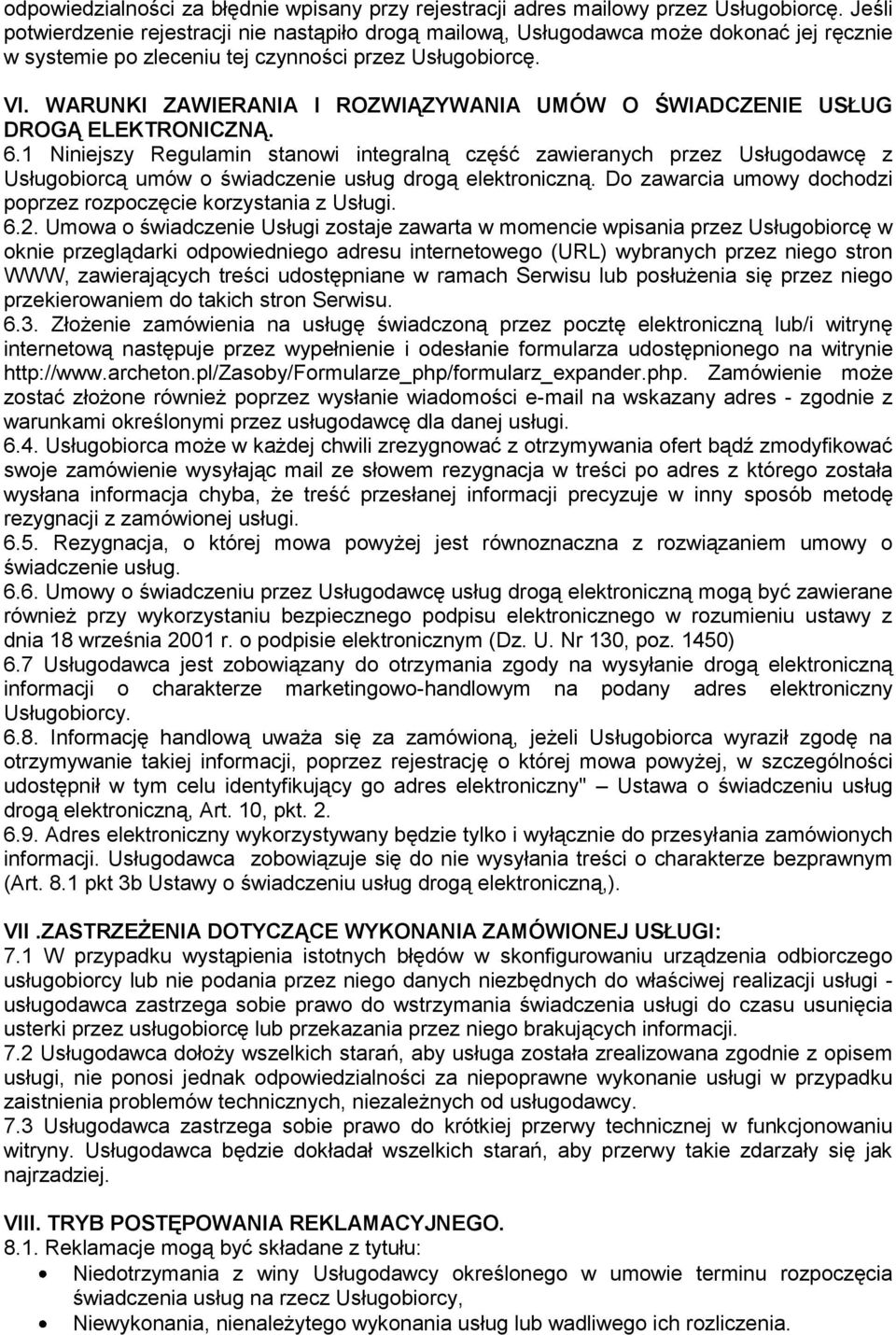 odpowiedzialności za błędnie wpisany przy rejestracji adres mailowy przez Usługobiorcę. Jeśli potwierdzenie rejestracji nie nastąpiło drogą mailową, Usługodawca może dokonać jej ręcznie w systemie po zleceniu tej czynności przez Usługobiorcę.

VI. WARUNKI ZAWIERANIA I ROZWIĄZYWANIA UMÓW O ŚWIADCZENIE USŁUG DROGĄ ELEKTRONICZNĄ.
6.1 Niniejszy Regulamin stanowi integralną część zawieranych przez Usługodawcę z Usługobiorcą umów o świadczenie usług drogą elektroniczną. Do zawarcia umowy dochodzi poprzez rozpoczęcie korzystania z Usługi.
6.2. Umowa o świadczenie Usługi zostaje zawarta w momencie wpisania przez Usługobiorcę w oknie przeglądarki odpowiedniego adresu internetowego (URL) wybranych przez niego stron WWW, zawierających treści udostępniane w ramach Serwisu lub posłużenia się przez niego przekierowaniem do takich stron Serwisu.
6.3. Złożenie zamówienia na usługę świadczoną przez pocztę elektroniczną lub/i witrynę internetową następuje przez wypełnienie i odesłanie formularza udostępnionego na witrynie http://www.archeton.pl/Zasoby/Formularze_php/formularz_expander.php. Zamówienie może zostać złożone również poprzez wysłanie wiadomości e-mail na wskazany adres - zgodnie z warunkami określonymi przez usługodawcę dla danej usługi.
6.4. Usługobiorca może w każdej chwili zrezygnować z otrzymywania ofert bądź zmodyfikować swoje zamówienie wysyłając mail ze słowem rezygnacja w treści po adres z którego została wysłana informacja chyba, że treść przesłanej informacji precyzuje w inny sposób metodę rezygnacji z zamówionej usługi.
6.5. Rezygnacja, o której mowa powyżej jest równoznaczna z rozwiązaniem umowy o świadczenie usług.
6.6. Umowy o świadczeniu przez Usługodawcę usług drogą elektroniczną mogą być zawierane również przy wykorzystaniu bezpiecznego podpisu elektronicznego w rozumieniu ustawy z dnia 18 września 2001 r. o podpisie elektronicznym (Dz. U. Nr 130, poz. 1450)
6.7 Usługodawca jest zobowiązany do otrzymania zgody na wysyłanie drogą elektroniczną informacji o charakterze marketingowo-handlowym na podany adres elektroniczny Usługobiorcy.
6.8. Informację handlową uważa się za zamówioną, jeżeli Usługobiorca wyraził zgodę na otrzymywanie takiej informacji, poprzez rejestrację o której mowa powyżej, w szczególności udostępnił w tym celu identyfikujący go adres elektroniczny" – Ustawa o świadczeniu usług drogą elektroniczną, Art. 10, pkt. 2.
6.9. Adres elektroniczny wykorzystywany będzie tylko i wyłącznie do przesyłania zamówionych informacji. Usługodawca zobowiązuje się do nie wysyłania treści o charakterze bezprawnym (Art. 8.1 pkt 3b Ustawy o świadczeniu usług drogą elektroniczną,).

VII .ZASTRZEŻENIA DOTYCZĄCE WYKONANIA ZAMÓWIONEJ USŁUGI:
7.1 W przypadku wystąpienia istotnych błędów w skonfigurowaniu urządzenia odbiorczego usługobiorcy lub nie podania przez niego danych niezbędnych do właściwej realizacji usługi - usługodawca zastrzega sobie prawo do wstrzymania świadczenia usługi do czasu usunięcia usterki przez usługobiorcę lub przekazania przez niego brakujących informacji.
7.2 Usługodawca dołoży wszelkich starań, aby usługa została zrealizowana zgodnie z opisem usługi, nie ponosi jednak odpowiedzialności za niepoprawne wykonanie usługi w przypadku zaistnienia problemów technicznych, niezależnych od usługodawcy.
7.3 Usługodawca zastrzega sobie prawo do krótkiej przerwy technicznej w funkcjonowaniu witryny. Usługodawca będzie dokładał wszelkich starań, aby przerwy takie zdarzały się jak najrzadziej.

VIII. TRYB POSTĘPOWANIA REKLAMACYJNEGO.
8.1. Reklamacje mogą być składane z tytułu:
• Niedotrzymania z winy Usługodawcy określonego w umowie terminu rozpoczęcia świadczenia usług na rzecz Usługobiorcy,
• Niewykonania, nienależytego wykonania usług lub wadliwego ich rozliczenia.